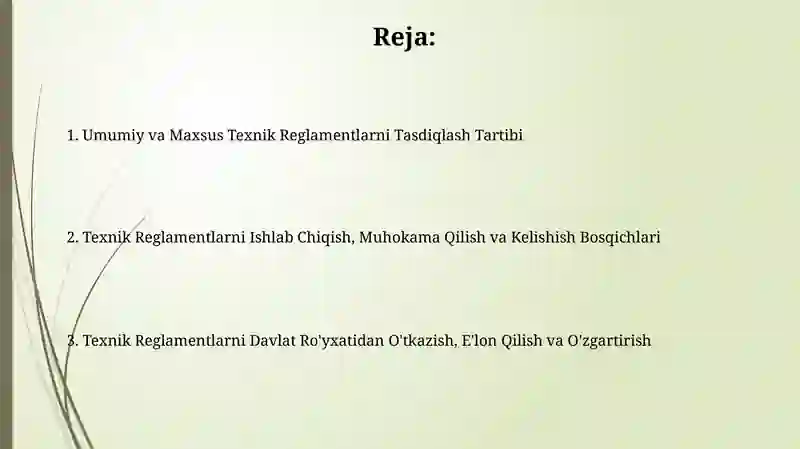 Reja:

1. Umumiy va Maxsus Texnik Reglamentlarni Tasdiqlash Tartibi

2. Texnik Reglamentlarni Ishlab Chiqish, Muhokama Qilish va Kelishish Bosqichlari

3. Texnik Reglamentlarni Davlat Ro'yxatidan O'tkazish, E'lon Qilish va O'zgartirish